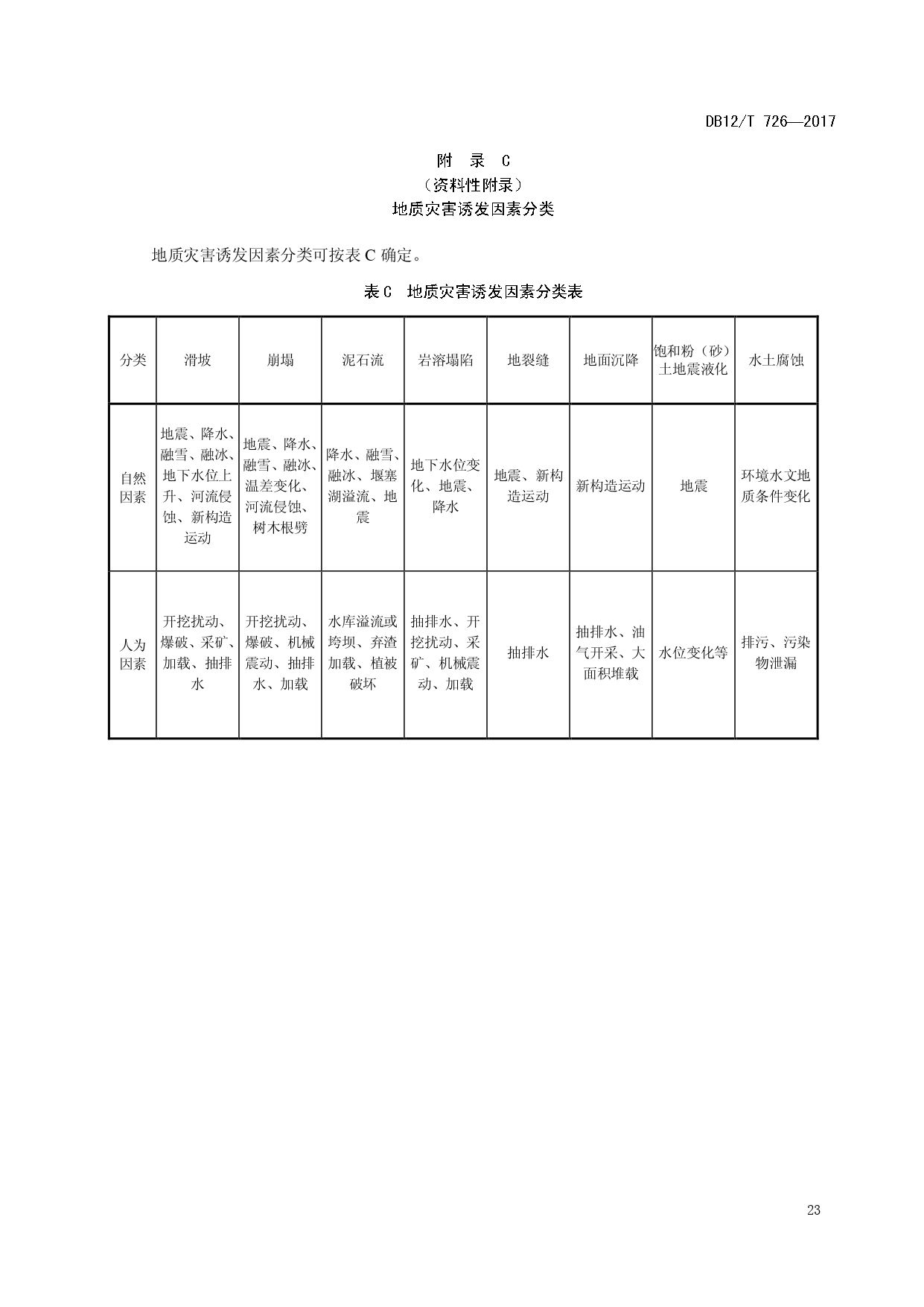 DB12/T 726—2017

附 录 C
（资料性附录）
地质灾害诱发因素分类

地质灾害诱发因素分类可按表 C 确定。

表 C 地质灾害诱发因素分类表

| 分类 | 滑坡 | 崩塌 | 泥石流 | 岩溶塌陷 | 地裂缝 | 地面沉降 | 饱和粉（砂）土地震液化 | 水土腐蚀 |
|---|---|---|---|---|---|---|---|---|
| 自然因素 | 地震、降水、融雪、融冰、地下水位上升、河流侵蚀、新构造运动 | 地震、降水、融雪、融冰、温差变化、河流侵蚀、树木根劈 | 降水、融雪、融冰、堰塞湖溢流、地震 | 地下水位变化、地震、降水 | 地震、新构造运动 | 新构造运动 | 地震 | 环境水文地质条件变化 |
| 人为因素 | 开挖扰动、爆破、采矿、加载、抽排水 | 开挖扰动、爆破、机械震动、抽排水、加载 | 水库溢流或垮坝、弃渣加载、植被破坏 | 抽排水、开挖扰动、采矿、机械震动、加载 | 抽排水 | 抽排水、油气开采、大面积堆载 | 水位变化等 | 排污、污染物泄漏 |

23